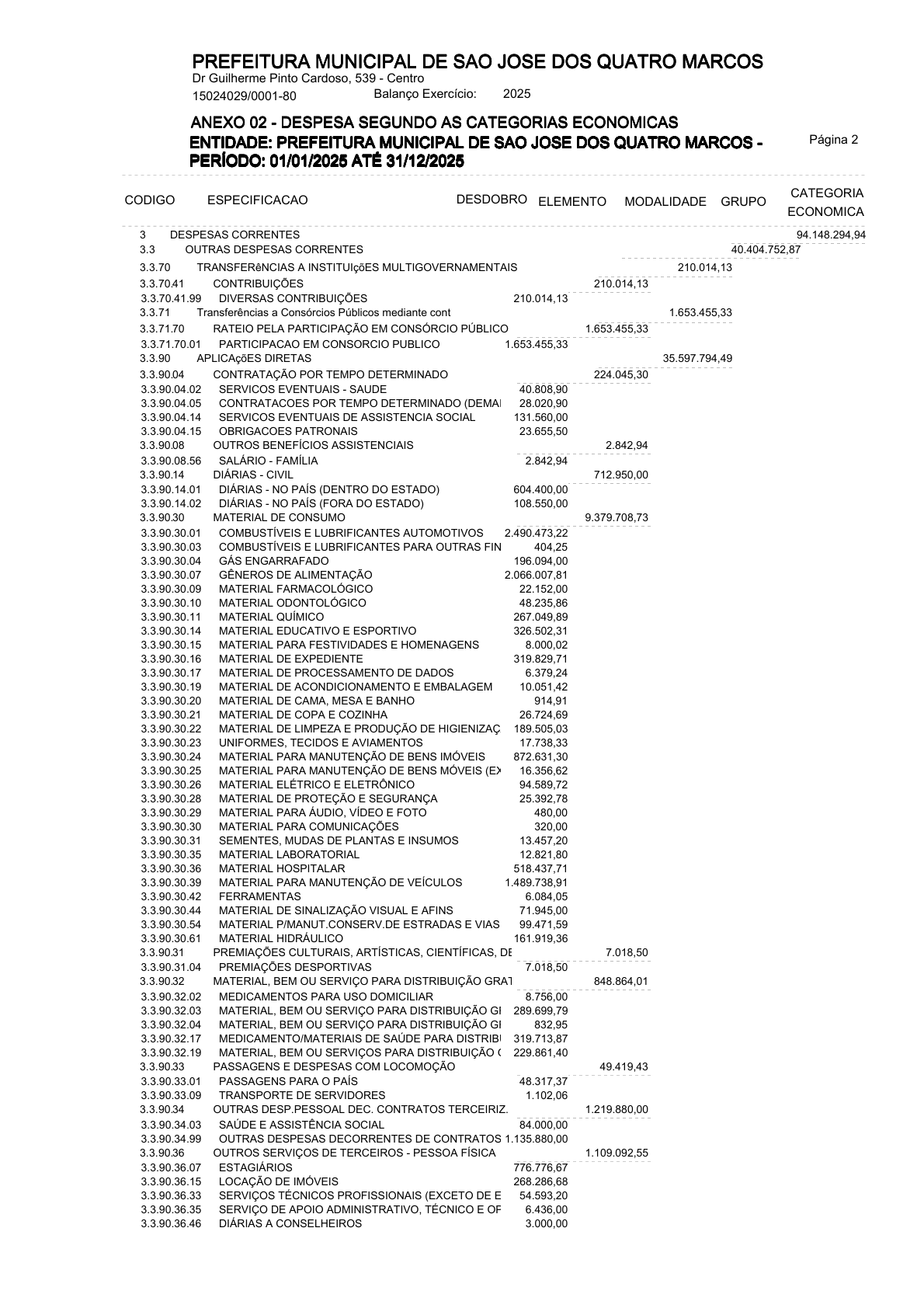 PREFEITURA MUNICIPAL DE SAO JOSE DOS QUATRO MARCOS
Dr Guilherme Pinto Cardoso, 539 - Centro
15024029/0001-80 Balanço Exercício: 2025

ANEXO 02 - DESPESA SEGUNDO AS CATEGORIAS ECONOMICAS
ENTIDADE: PREFEITURA MUNICIPAL DE SAO JOSE DOS QUATRO MARCOS -
PERÍODO: 01/01/2025 ATÉ 31/12/2025

Página 2

| CODIGO | ESPECIFICACAO | DESDOBRO | ELEMENTO | MODALIDADE | GRUPO | CATEGORIA ECONOMICA |
|---|---|---|---|---|---|---|
| 3 | DESPESAS CORRENTES | | | | | 94.148.294,94 |
| 3.3 | OUTRAS DESPESAS CORRENTES | | | | 40.404.752,87 | |
| 3.3.70 | TRANSFERêNCIAS A INSTITUIçõES MULTIGOVERNAMENTAIS | | | 210.014,13 | | |
| 3.3.70.41 | CONTRIBUIÇÕES | | 210.014,13 | | | |
| 3.3.70.41.99 | DIVERSAS CONTRIBUIÇÕES | 210.014,13 | | | | |
| 3.3.71 | Transferências a Consórcios Públicos mediante cont | | | 1.653.455,33 | | |
| 3.3.71.70 | RATEIO PELA PARTICIPAÇÃO EM CONSÓRCIO PÚBLICO | | 1.653.455,33 | | | |
| 3.3.71.70.01 | PARTICIPACAO EM CONSORCIO PUBLICO | 1.653.455,33 | | | | |
| 3.3.90 | APLICAçõES DIRETAS | | | 35.597.794,49 | | |
| 3.3.90.04 | CONTRATAÇÃO POR TEMPO DETERMINADO | | 224.045,30 | | | |
| 3.3.90.04.02 | SERVICOS EVENTUAIS - SAUDE | 40.808,90 | | | | |
| 3.3.90.04.05 | CONTRATACOES POR TEMPO DETERMINADO (DEMAI | 28.020,90 | | | | |
| 3.3.90.04.14 | SERVICOS EVENTUAIS DE ASSISTENCIA SOCIAL | 131.560,00 | | | | |
| 3.3.90.04.15 | OBRIGACOES PATRONAIS | 23.655,50 | | | | |
| 3.3.90.08 | OUTROS BENEFÍCIOS ASSISTENCIAIS | | 2.842,94 | | | |
| 3.3.90.08.56 | SALÁRIO - FAMÍLIA | 2.842,94 | | | | |
| 3.3.90.14 | DIÁRIAS - CIVIL | | 712.950,00 | | | |
| 3.3.90.14.01 | DIÁRIAS - NO PAÍS (DENTRO DO ESTADO) | 604.400,00 | | | | |
| 3.3.90.14.02 | DIÁRIAS - NO PAÍS (FORA DO ESTADO) | 108.550,00 | | | | |
| 3.3.90.30 | MATERIAL DE CONSUMO | | 9.379.708,73 | | | |
| 3.3.90.30.01 | COMBUSTÍVEIS E LUBRIFICANTES AUTOMOTIVOS | 2.490.473,22 | | | | |
| 3.3.90.30.03 | COMBUSTÍVEIS E LUBRIFICANTES PARA OUTRAS FIN | 404,25 | | | | |
| 3.3.90.30.04 | GÁS ENGARRAFADO | 196.094,00 | | | | |
| 3.3.90.30.07 | GÊNEROS DE ALIMENTAÇÃO | 2.066.007,81 | | | | |
| 3.3.90.30.09 | MATERIAL FARMACOLÓGICO | 22.152,00 | | | | |
| 3.3.90.30.10 | MATERIAL ODONTOLÓGICO | 48.235,86 | | | | |
| 3.3.90.30.11 | MATERIAL QUÍMICO | 267.049,89 | | | | |
| 3.3.90.30.14 | MATERIAL EDUCATIVO E ESPORTIVO | 326.502,31 | | | | |
| 3.3.90.30.15 | MATERIAL PARA FESTIVIDADES E HOMENAGENS | 8.000,02 | | | | |
| 3.3.90.30.16 | MATERIAL DE EXPEDIENTE | 319.829,71 | | | | |
| 3.3.90.30.17 | MATERIAL DE PROCESSAMENTO DE DADOS | 6.379,24 | | | | |
| 3.3.90.30.19 | MATERIAL DE ACONDICIONAMENTO E EMBALAGEM | 10.051,42 | | | | |
| 3.3.90.30.20 | MATERIAL DE CAMA, MESA E BANHO | 914,91 | | | | |
| 3.3.90.30.21 | MATERIAL DE COPA E COZINHA | 26.724,69 | | | | |
| 3.3.90.30.22 | MATERIAL DE LIMPEZA E PRODUÇÃO DE HIGIENIZAÇ | 189.505,03 | | | | |
| 3.3.90.30.23 | UNIFORMES, TECIDOS E AVIAMENTOS | 17.738,33 | | | | |
| 3.3.90.30.24 | MATERIAL PARA MANUTENÇÃO DE BENS IMÓVEIS | 872.631,30 | | | | |
| 3.3.90.30.25 | MATERIAL PARA MANUTENÇÃO DE BENS MÓVEIS (EX | 16.356,62 | | | | |
| 3.3.90.30.26 | MATERIAL ELÉTRICO E ELETRÔNICO | 94.589,72 | | | | |
| 3.3.90.30.28 | MATERIAL DE PROTEÇÃO E SEGURANÇA | 25.392,78 | | | | |
| 3.3.90.30.29 | MATERIAL PARA ÁUDIO, VÍDEO E FOTO | 480,00 | | | | |
| 3.3.90.30.30 | MATERIAL PARA COMUNICAÇÕES | 320,00 | | | | |
| 3.3.90.30.31 | SEMENTES, MUDAS DE PLANTAS E INSUMOS | 13.457,20 | | | | |
| 3.3.90.30.35 | MATERIAL LABORATORIAL | 12.821,80 | | | | |
| 3.3.90.30.36 | MATERIAL HOSPITALAR | 518.437,71 | | | | |
| 3.3.90.30.39 | MATERIAL PARA MANUTENÇÃO DE VEÍCULOS | 1.489.738,91 | | | | |
| 3.3.90.30.42 | FERRAMENTAS | 6.084,05 | | | | |
| 3.3.90.30.44 | MATERIAL DE SINALIZAÇÃO VISUAL E AFINS | 71.945,00 | | | | |
| 3.3.90.30.54 | MATERIAL P/MANUT.CONSERV.DE ESTRADAS E VIAS | 99.471,59 | | | | |
| 3.3.90.30.61 | MATERIAL HIDRÁULICO | 161.919,36 | | | | |
| 3.3.90.31 | PREMIAÇÕES CULTURAIS, ARTÍSTICAS, CIENTÍFICAS, DE | | 7.018,50 | | | |
| 3.3.90.31.04 | PREMIAÇÕES DESPORTIVAS | 7.018,50 | | | | |
| 3.3.90.32 | MATERIAL, BEM OU SERVIÇO PARA DISTRIBUIÇÃO GRAT | | 848.864,01 | | | |
| 3.3.90.32.02 | MEDICAMENTOS PARA USO DOMICILIAR | 8.756,00 | | | | |
| 3.3.90.32.03 | MATERIAL, BEM OU SERVIÇO PARA DISTRIBUIÇÃO GI | 289.699,79 | | | | |
| 3.3.90.32.04 | MATERIAL, BEM OU SERVIÇO PARA DISTRIBUIÇÃO GI | 832,95 | | | | |
| 3.3.90.32.17 | MEDICAMENTO/MATERIAIS DE SAÚDE PARA DISTRIBI | 319.713,87 | | | | |
| 3.3.90.32.19 | MATERIAL, BEM OU SERVIÇOS PARA DISTRIBUIÇÃO ( | 229.861,40 | | | | |
| 3.3.90.33 | PASSAGENS E DESPESAS COM LOCOMOÇÃO | | 49.419,43 | | | |
| 3.3.90.33.01 | PASSAGENS PARA O PAÍS | 48.317,37 | | | | |
| 3.3.90.33.09 | TRANSPORTE DE SERVIDORES | 1.102,06 | | | | |
| 3.3.90.34 | OUTRAS DESP.PESSOAL DEC. CONTRATOS TERCEIRIZ. | | 1.219.880,00 | | | |
| 3.3.90.34.03 | SAÚDE E ASSISTÊNCIA SOCIAL | 84.000,00 | | | | |
| 3.3.90.34.99 | OUTRAS DESPESAS DECORRENTES DE CONTRATOS | 1.135.880,00 | | | | |
| 3.3.90.36 | OUTROS SERVIÇOS DE TERCEIROS - PESSOA FÍSICA | | 1.109.092,55 | | | |
| 3.3.90.36.07 | ESTAGIÁRIOS | 776.776,67 | | | | |
| 3.3.90.36.15 | LOCAÇÃO DE IMÓVEIS | 268.286,68 | | | | |
| 3.3.90.36.33 | SERVIÇOS TÉCNICOS PROFISSIONAIS (EXCETO DE E | 54.593,20 | | | | |
| 3.3.90.36.35 | SERVIÇO DE APOIO ADMINISTRATIVO, TÉCNICO E OF | 6.436,00 | | | | |
| 3.3.90.36.46 | DIÁRIAS A CONSELHEIROS | 3.000,00 | | | | |